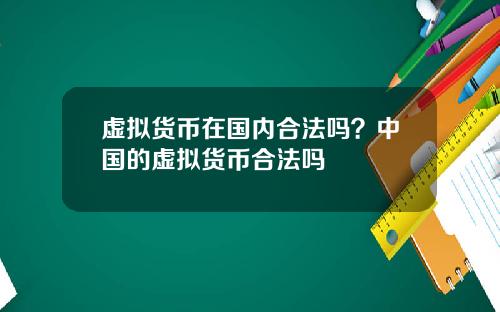 虚拟货币在国内合法吗？中国的虚拟货币合法吗